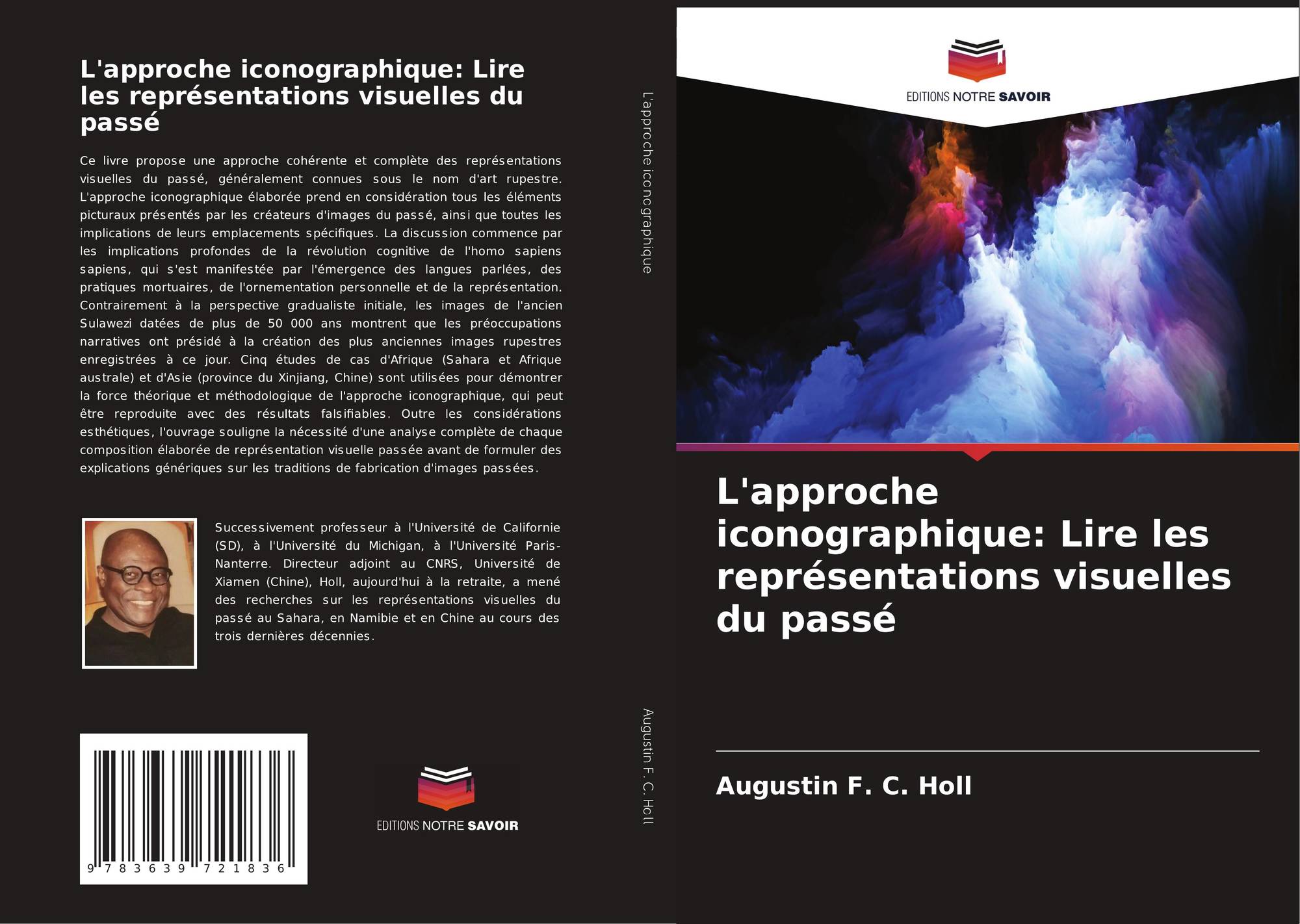 L'approche iconographique: Lire les représentations visuelles du passé

Ce livre propose une approche cohérente et complète des représentations visuelles du passé, généralement connues sous le nom d'art rupestre. L'approche iconographique élaborée prend en considération tous les éléments picturaux présentés par les créateurs d'images du passé, ainsi que toutes les implications de leurs emplacements spécifiques. La discussion commence par les implications profondes de la révolution cognitive de l'homo sapiens sapiens, qui s'est manifestée par l'émergence des langues parlées, des pratiques mortuaires, de l'ornementation personnelle et de la représentation. Contrairement à la perspective gradualiste initiale, les images de l'ancien Sulawezi datées de plus de 50 000 ans montrent que les préoccupations narratives ont présidé à la création des plus anciennes images rupestres enregistrées à ce jour. Cinq études de cas d'Afrique (Sahara et Afrique australe) et d'Asie (province du Xinjiang, Chine) sont utilisées pour démontrer la force théorique et méthodologique de l'approche iconographique, qui peut être reproduite avec des résultats falsifiables. Outre les considérations esthétiques, l'ouvrage souligne la nécessité d'une analyse complète de chaque composition élaborée de représentation visuelle passée avant de formuler des explications génériques sur les traditions de fabrication d'images passées.

Successivement professeur à l'Université de Californie (SD), à l'Université du Michigan, à l'Université Paris-Nanterre. Directeur adjoint au CNRS, Université de Xiamen (Chine), Holl, aujourd'hui à la retraite, a mené des recherches sur les représentations visuelles du passé au Sahara, en Namibie et en Chine au cours des trois dernières décennies.

9 783639 721836

EDITIONS NOTRE SAVOIR

L'approche iconographique

Augustin F. C. Holl

EDITIONS NOTRE SAVOIR

L'approche iconographique: Lire les représentations visuelles du passé

Augustin F. C. Holl